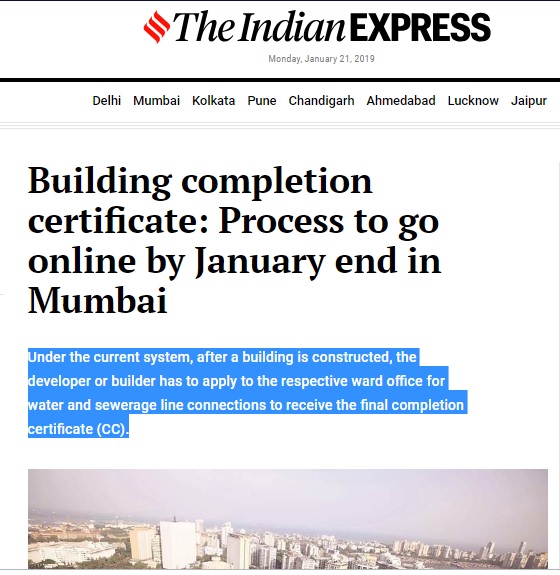 The Indian EXPRESS

Monday, January 21, 2019

Delhi Mumbai Kolkata Pune Chandigarh Ahmedabad Lucknow Jaipur

Building completion certificate: Process to go online by January end in Mumbai

Under the current system, after a building is constructed, the developer or builder has to apply to the respective ward office for water and sewerage line connections to receive the final completion certificate (CC).